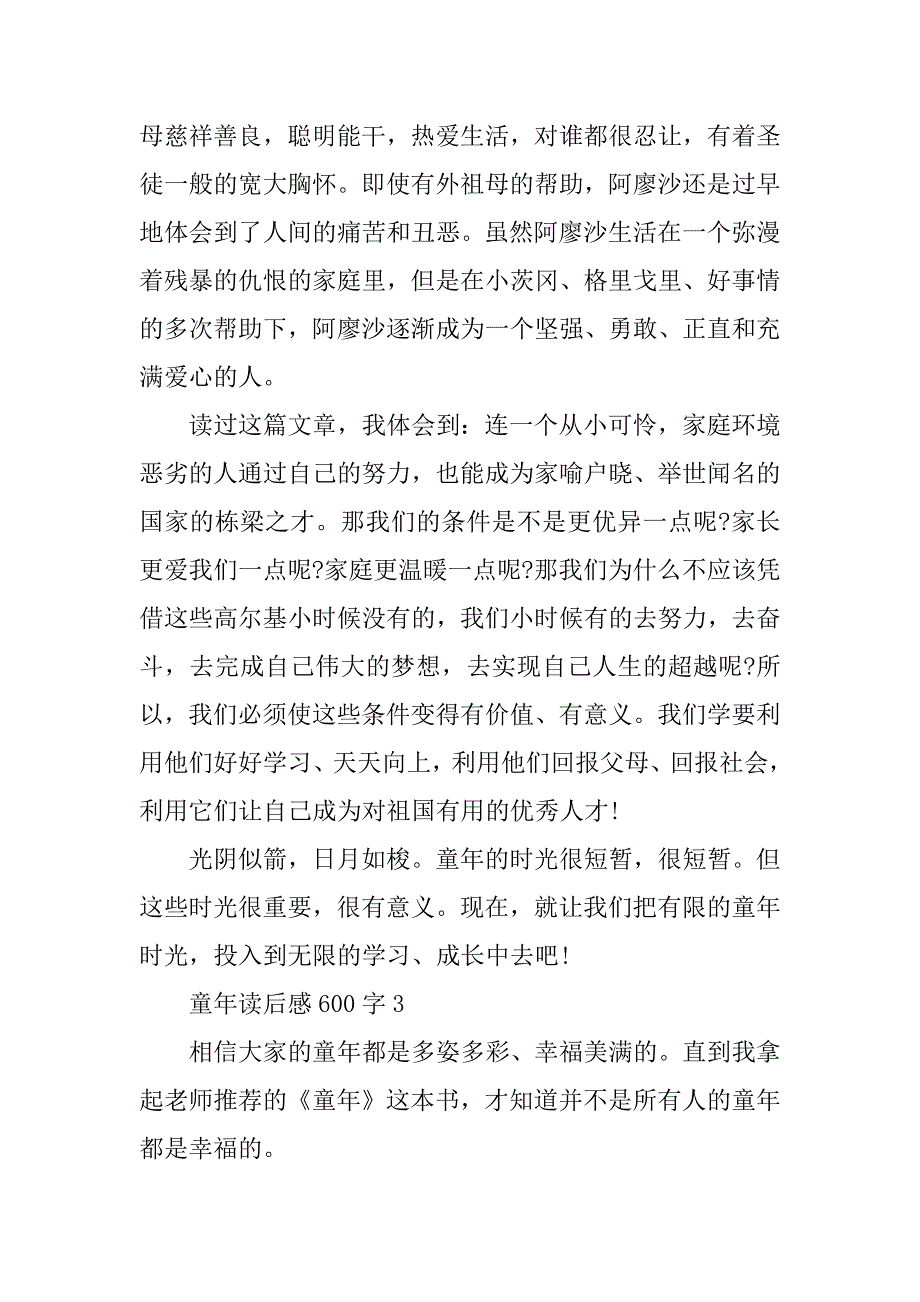 母慈祥善良，聪明能干，热爱生活，对谁都很忍让，有着圣徒一般的宽大胸怀。即使有外祖母的帮助，阿廖沙还是过早地体会到了人间的痛苦和丑恶。虽然阿廖沙生活在一个弥漫着残暴的仇恨的家庭里，但是在小茨冈、格里戈里、好事情的多次帮助下，阿廖沙逐渐成为一个坚强、勇敢、正直和充满爱心的人。

读过这篇文章，我体会到：连一个从小可怜，家庭环境恶劣的人通过自己的努力，也能成为家喻户晓、举世闻名的国家的栋梁之才。那我们的条件是不是更优异一点呢?家长更爱我们一点呢?家庭更温暖一点呢?那我们为什么不应该凭借这些高尔基小时候没有的，我们小时候有的去努力，去奋斗，去完成自己伟大的梦想，去实现自己人生的超越呢?所以，我们必须使这些条件变得有价值、有意义。我们学要利用他们好好学习、天天向上，利用他们回报父母、回报社会，利用它们让自己成为对祖国有用的优秀人才!

光阴似箭，日月如梭。童年的时光很短暂，很短暂。但这些时光很重要，很有意义。现在，就让我们把有限的童年时光，投入到无限的学习、成长中去吧!

童年读后感 600 字 3

相信大家的童年都是多姿多彩、幸福美满的。直到我拿起老师推荐的《童年》这本书，才知道并不是所有人的童年都是幸福的。